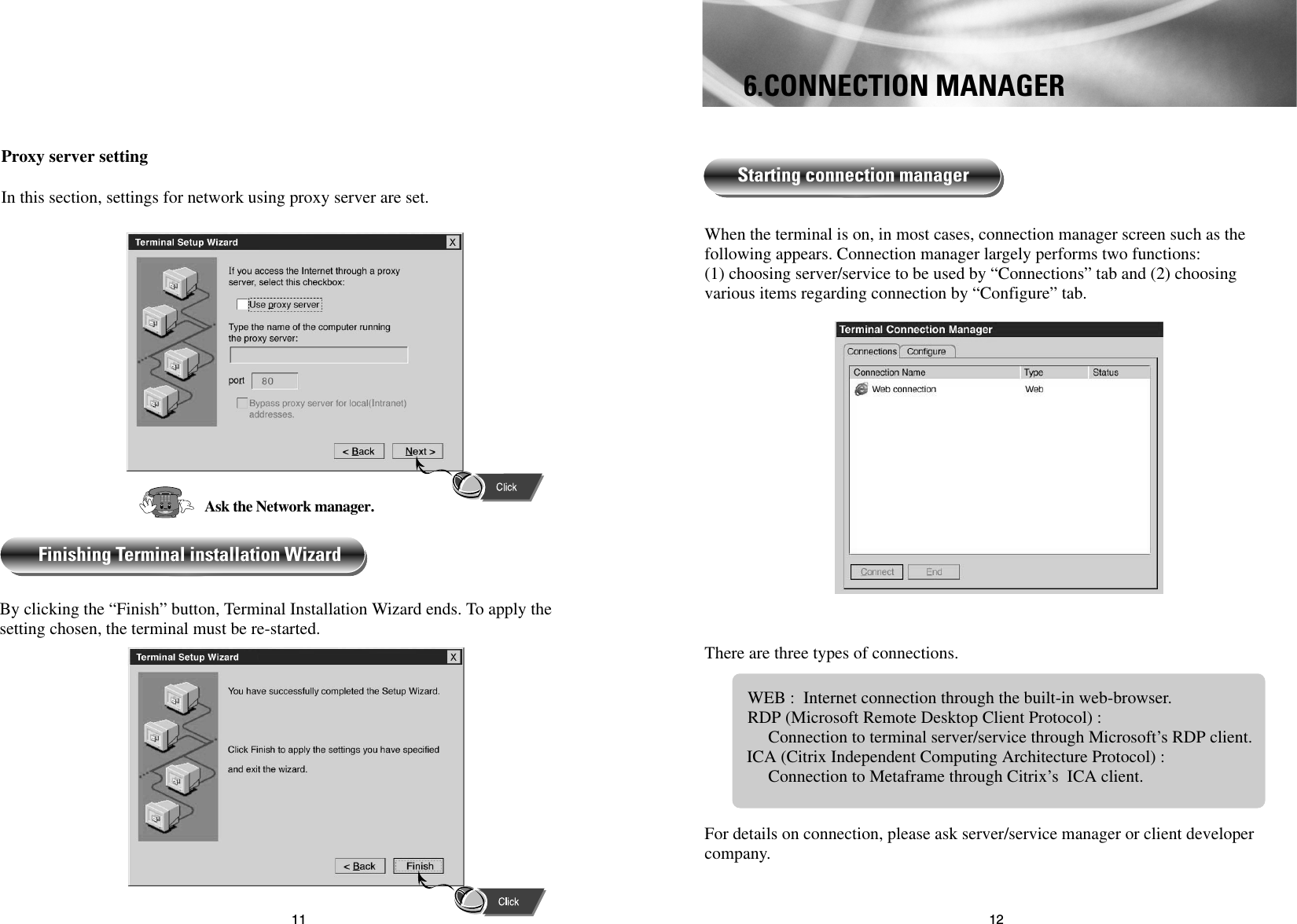 Proxy server setting

In this section, settings for network using proxy server are set.

Terminal Setup Wizard X

If you access the Internet through a proxy server, select this checkbox:

Use proxy server

Type the name of the computer running the proxy server:

port 80

Bypass proxy server for local(Intranet) addresses.

< Back Next >

Click

Ask the Network manager.

Finishing Terminal installation Wizard

By clicking the “Finish” button, Terminal Installation Wizard ends. To apply the setting chosen, the terminal must be re-started.

Terminal Setup Wizard X

You have successfully completed the Setup Wizard.

Click Finish to apply the settings you have specified and exit the wizard.

< Back Finish

Click

11

6.CONNECTION MANAGER

Starting connection manager

When the terminal is on, in most cases, connection manager screen such as the following appears. Connection manager largely performs two functions:
(1) choosing server/service to be used by “Connections” tab and (2) choosing various items regarding connection by “Configure” tab.

Terminal Connection Manager

Connections Configure

| Connection Name | Type | Status |
|---|---|---|
| Web connection | Web | |

Connect End

There are three types of connections.

WEB : Internet connection through the built-in web-browser.
RDP (Microsoft Remote Desktop Client Protocol) :
Connection to terminal server/service through Microsoft’s RDP client.
ICA (Citrix Independent Computing Architecture Protocol) :
Connection to Metaframe through Citrix’s ICA client.

For details on connection, please ask server/service manager or client developer company.

12